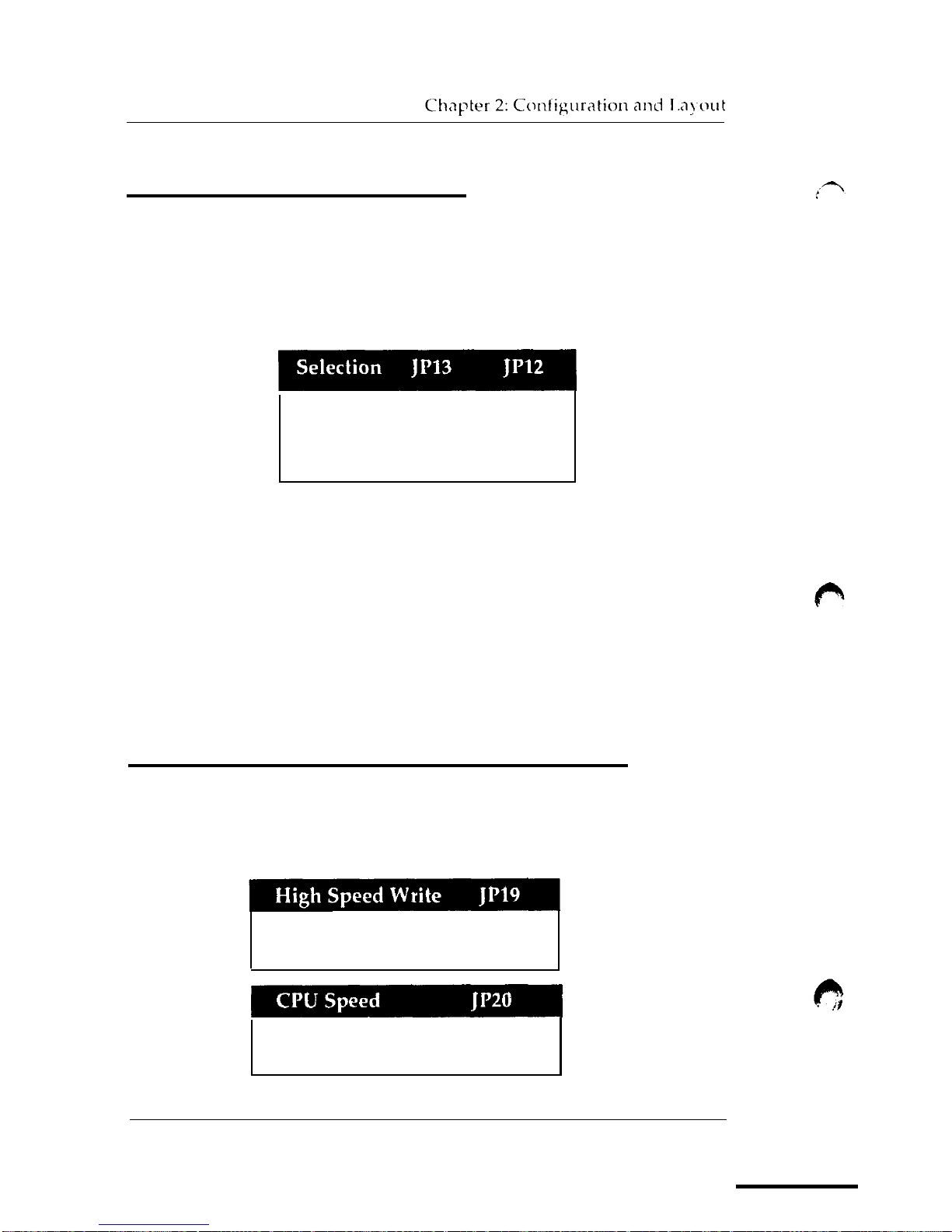 Chapter 2: Configuration and Layout

| Selection | JP13 | JP12 |
|---|---|---|

| High Speed Write | JP19 |
|---|---|

| CPU Speed | JP20 |
|---|---|